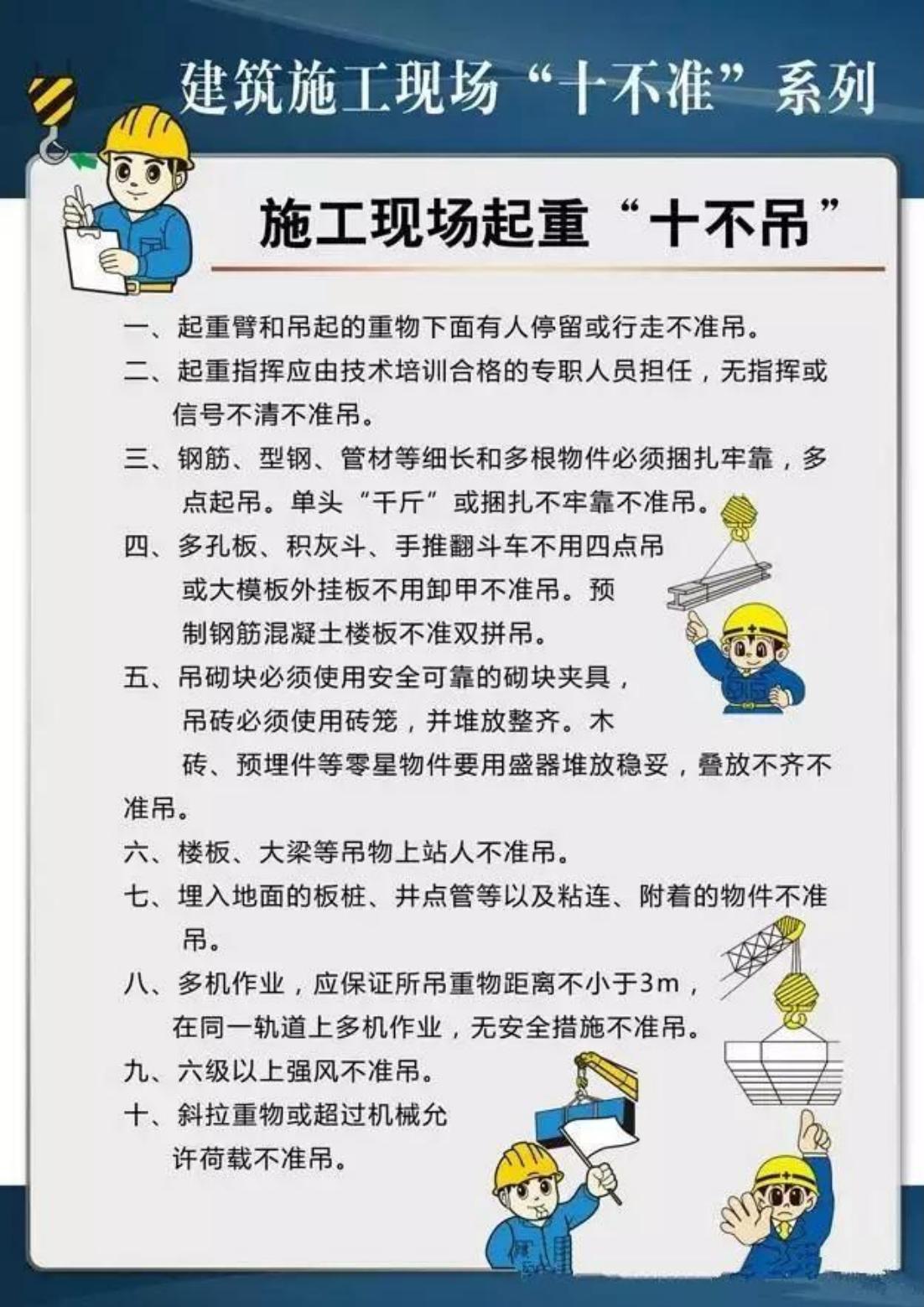 建筑施工现场“十不准”系列

施工现场起重“十不吊”

一、起重臂和吊起的重物下面有人停留或行走不准吊。

二、起重指挥应由技术培训合格的专职人员担任，无指挥或信号不清不准吊。

三、钢筋、型钢、管材等细长和多根物件必须捆扎牢靠，多点起吊。单头“千斤”或捆扎不牢靠不准吊。

四、多孔板、积灰斗、手推翻斗车不用四点吊或大模板外挂板不用卸甲不准吊。预制钢筋混凝土楼板不准双拼吊。

五、吊砌块必须使用安全可靠的砌块夹具，吊砖必须使用砖笼，并堆放整齐。木砖、预埋件等零星物件要用盛器堆放稳妥，叠放不齐不准吊。

六、楼板、大梁等吊物上站人不准吊。

七、埋入地面的板桩、井点管等以及粘连、附着的物件不准吊。

八、多机作业，应保证所吊重物距离不小于3m，在同一轨道上多机作业，无安全措施不准吊。

九、六级以上强风不准吊。

十、斜拉重物或超过机械允许荷载不准吊。